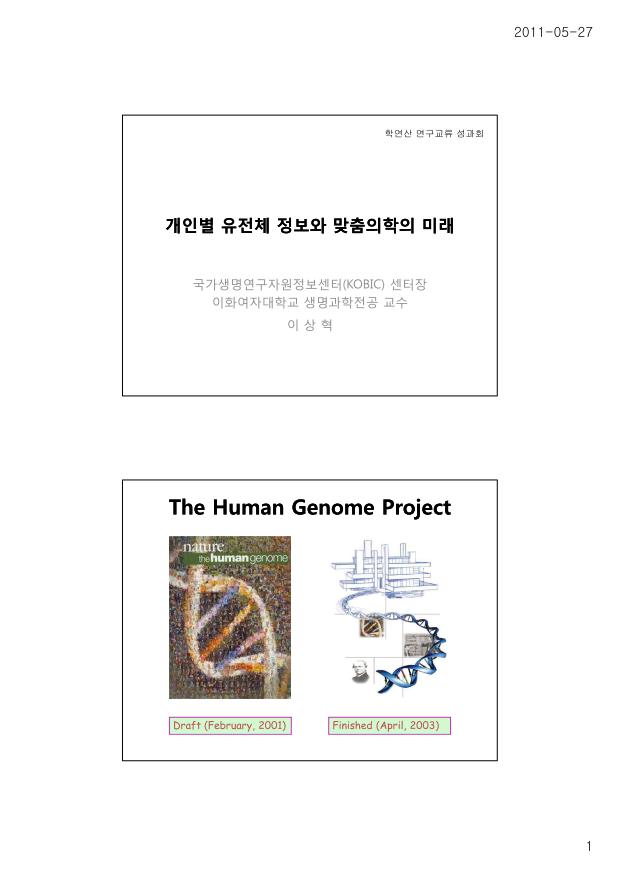 2011-05-27

학연산 연구교류 성과회

개인별 유전체 정보와 맞춤의학의 미래

국가생명연구자원정보센터(KOBIC) 센터장
이화여자대학교 생명과학전공 교수
이 상 혁

The Human Genome Project

nature
the human genome

Draft (February, 2001)

Finished (April, 2003)

1